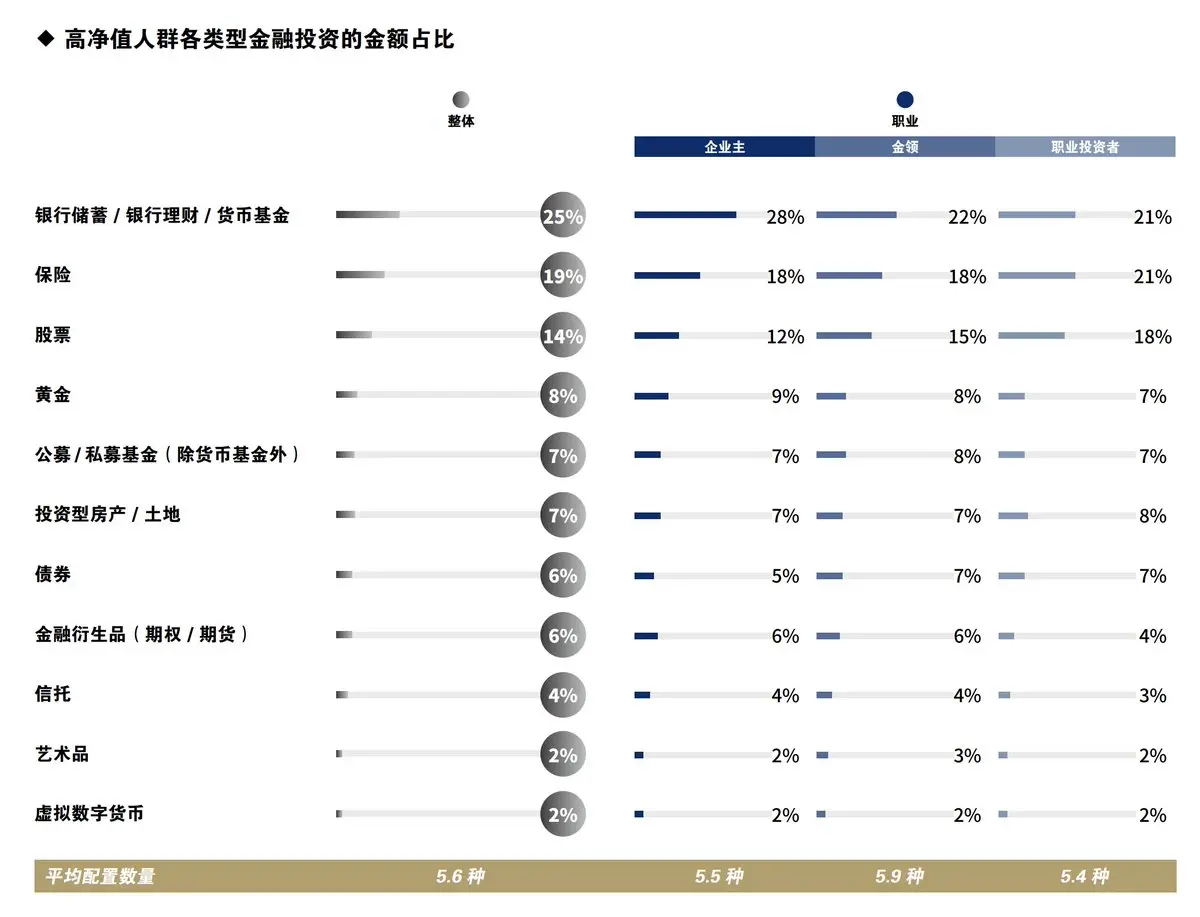 ◆ 高净值人群各类型金融投资的金额占比

| | 整体 | 职业 企业主 | 职业 金领 | 职业 职业投资者 |
|---|---|---|---|---|
| 银行储蓄 / 银行理财 / 货币基金 | 25% | 28% | 22% | 21% |
| 保险 | 19% | 18% | 18% | 21% |
| 股票 | 14% | 12% | 15% | 18% |
| 黄金 | 8% | 9% | 8% | 7% |
| 公募 / 私募基金（除货币基金外） | 7% | 7% | 8% | 7% |
| 投资型房产 / 土地 | 7% | 7% | 7% | 8% |
| 债券 | 6% | 5% | 7% | 7% |
| 金融衍生品（期权 / 期货） | 6% | 6% | 6% | 4% |
| 信托 | 4% | 4% | 4% | 3% |
| 艺术品 | 2% | 2% | 3% | 2% |
| 虚拟数字货币 | 2% | 2% | 2% | 2% |
| 平均配置数量 | 5.6 种 | 5.5 种 | 5.9 种 | 5.4 种 |